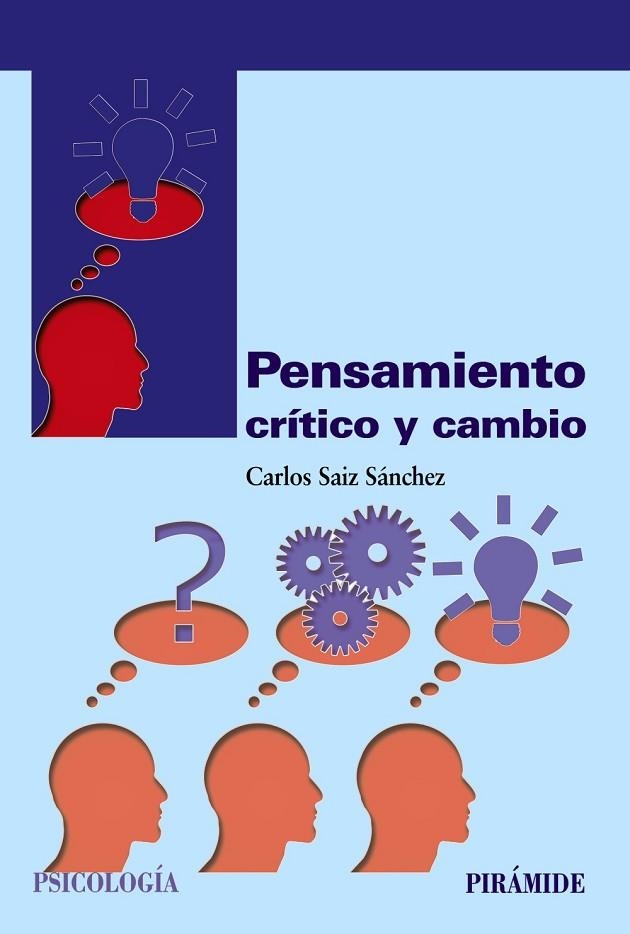 Pensamiento crítico y cambio

Carlos Saiz Sánchez

?

PSICOLOGÍA

PIRÁMIDE